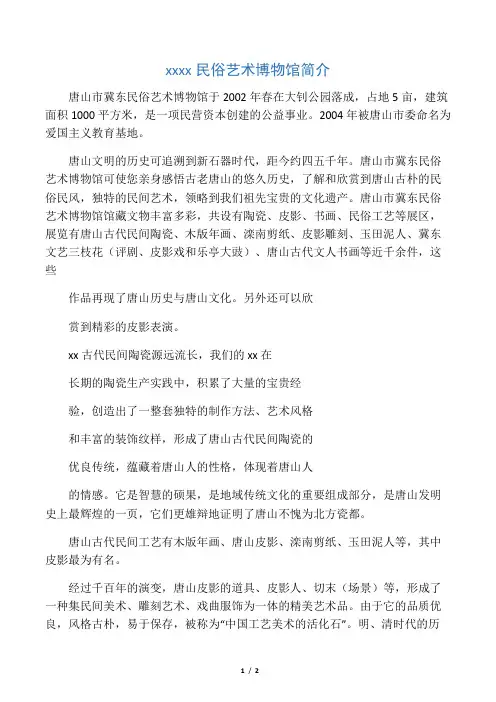 xxxx 民俗艺术博物馆简介

唐山市冀东民俗艺术博物馆于 2002 年春在大钊公园落成，占地 5 亩，建筑面积 1000 平方米，是一项民营资本创建的公益事业。2004 年被唐山市委命名为爱国主义教育基地。

唐山文明的历史可追溯到新石器时代，距今约四五千年。唐山市冀东民俗艺术博物馆可使您亲身感悟古老唐山的悠久历史，了解和欣赏到唐山古朴的民俗民风，独特的民间艺术，领略到我们祖先宝贵的文化遗产。唐山市冀东民俗艺术博物馆馆藏文物丰富多彩，共设有陶瓷、皮影、书画、民俗工艺等展区，展览有唐山古代民间陶瓷、木版年画、滦南剪纸、皮影雕刻、玉田泥人、冀东文艺三枝花（评剧、皮影戏和乐亭大鼓）、唐山古代文人书画等近千余件，这些

作品再现了唐山历史与唐山文化。另外还可以欣

赏到精彩的皮影表演。

xx 古代民间陶瓷源远流长，我们的 xx 在

长期的陶瓷生产实践中，积累了大量的宝贵经

验，创造出了一整套独特的制作方法、艺术风格

和丰富的装饰纹样，形成了唐山古代民间陶瓷的

优良传统，蕴藏着唐山人的性格，体现着唐山人

的情感。它是智慧的硕果，是地域传统文化的重要组成部分，是唐山发明史上最辉煌的一页，它们更雄辩地证明了唐山不愧为北方瓷都。

唐山古代民间工艺有木版年画、唐山皮影、滦南剪纸、玉田泥人等，其中皮影最为有名。

经过千百年的演变，唐山皮影的道具、皮影人、切末（场景）等，形成了一种集民间美术、雕刻艺术、戏曲服饰为一体的精美艺术品。由于它的品质优良，风格古朴，易于保存，被称为“中国工艺美术的活化石”。明、清时代的历

1 / 2